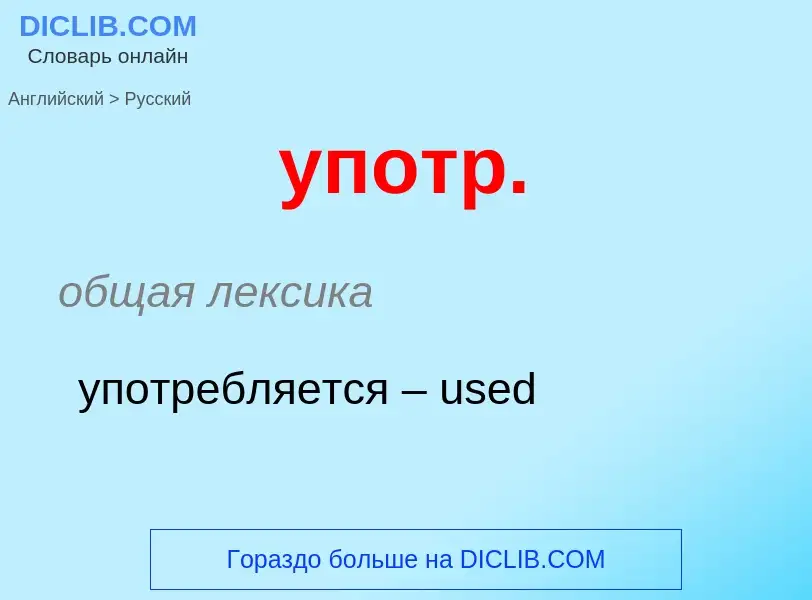 DICLIB.COM
Словарь онлайн

Английский > Русский

употр.

общая лексика

употребляется – used

Гораздо больше на DICLIB.COM